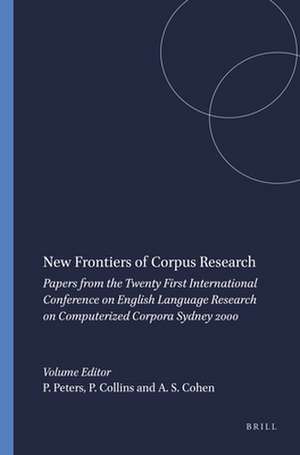 New Frontiers of Corpus Research

Papers from the Twenty First International Conference on English Language Research on Computerized Corpora Sydney 2000

Volume Editor
P. Peters, P. Collins and A. S. Cohen

BRILL